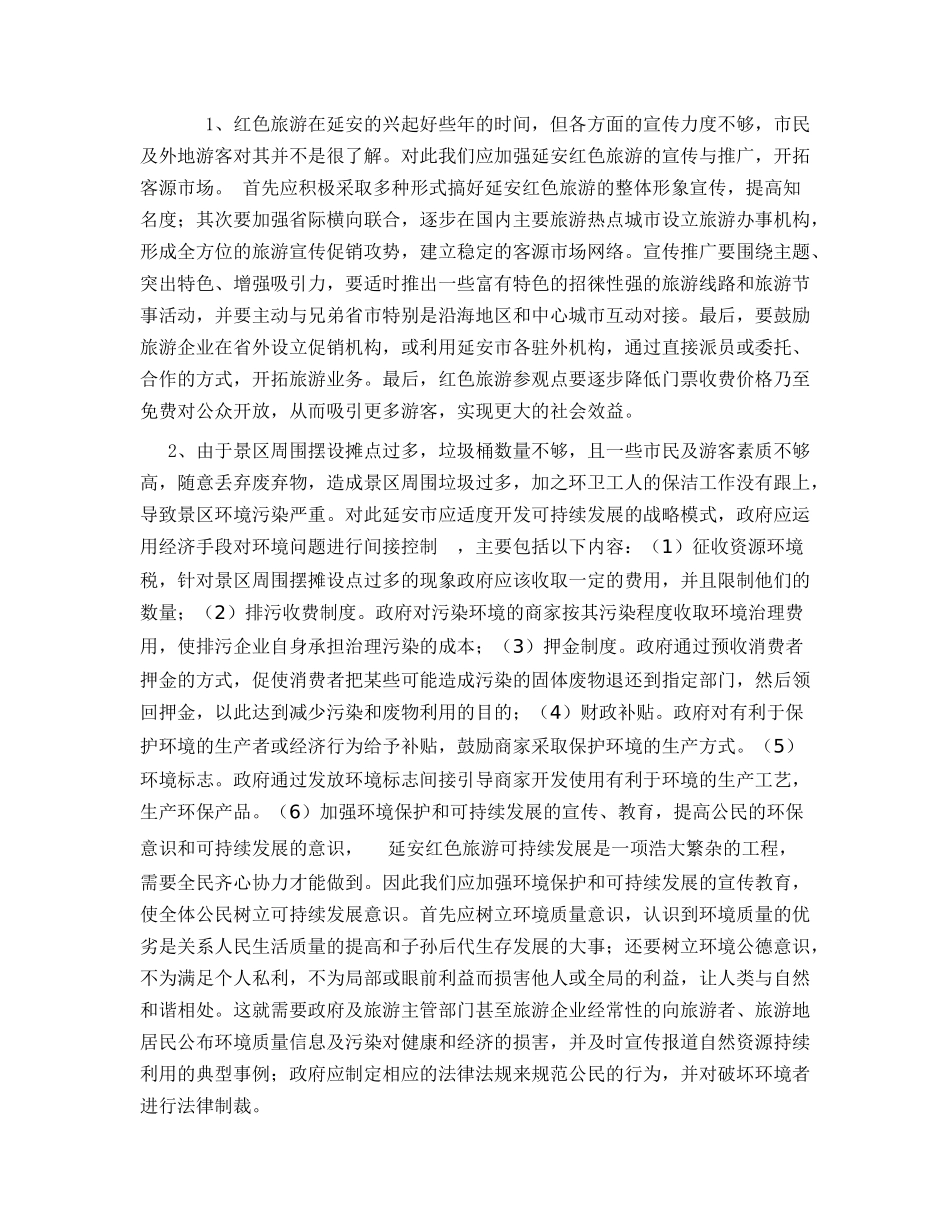 1、红色旅游在延安的兴起好些年的时间，但各方面的宣传力度不够，市民及外地游客对其并不是很了解。对此我们应加强延安红色旅游的宣传与推广，开拓客源市场。 首先应积极采取多种形式搞好延安红色旅游的整体形象宣传，提高知名度；其次要加强省际横向联合，逐步在国内主要旅游热点城市设立旅游办事机构，形成全方位的旅游宣传促销攻势，建立稳定的客源市场网络。宣传推广要围绕主题、突出特色、增强吸引力，要适时推出一些富有特色的招徕性强的旅游线路和旅游节事活动，并要主动与兄弟省市特别是沿海地区和中心城市互动对接。最后，要鼓励旅游企业在省外设立促销机构，或利用延安市各驻外机构，通过直接派员或委托、合作的方式，开拓旅游业务。最后，红色旅游参观点要逐步降低门票收费价格乃至免费对公众开放，从而吸引更多游客，实现更大的社会效益。

2、由于景区周围摆设摊点过多，垃圾桶数量不够，且一些市民及游客素质不够高，随意丢弃废弃物，造成景区周围垃圾过多，加之环卫工人的保洁工作没有跟上，导致景区环境污染严重。对此延安市应适度开发可持续发展的战略模式，政府应运用经济手段对环境问题进行间接控制 ，主要包括以下内容：（1）征收资源环境税，针对景区周围摆摊设点过多的现象政府应该收取一定的费用，并且限制他们的数量；（2）排污收费制度。政府对污染环境的商家按其污染程度收取环境治理费用，使排污企业自身承担治理污染的成本；（3）押金制度。政府通过预收消费者押金的方式，促使消费者把某些可能造成污染的固体废物退还到指定部门，然后领回押金，以此达到减少污染和废物利用的目的；（4）财政补贴。政府对有利于保护环境的生产者或经济行为给予补贴，鼓励商家采取保护环境的生产方式。（5）环境标志。政府通过发放环境标志间接引导商家开发使用有利于环境的生产工艺，生产环保产品。（6）加强环境保护和可持续发展的宣传、教育，提高公民的环保意识和可持续发展的意识， 延安红色旅游可持续发展是一项浩大繁杂的工程，需要全民齐心协力才能做到。因此我们应加强环境保护和可持续发展的宣传教育，使全体公民树立可持续发展意识。首先应树立环境质量意识，认识到环境质量的优劣是关系人民生活质量的提高和子孙后代生存发展的大事；还要树立环境公德意识，不为满足个人私利，不为局部或眼前利益而损害他人或全局的利益，让人类与自然和谐相处。这就需要政府及旅游主管部门甚至旅游企业经常性的向旅游者、旅游地居民公布环境质量信息及污染对健康和经济的损害，并及时宣传报道自然资源持续利用的典型事例；政府应制定相应的法律法规来规范公民的行为，并对破坏环境者进行法律制裁。